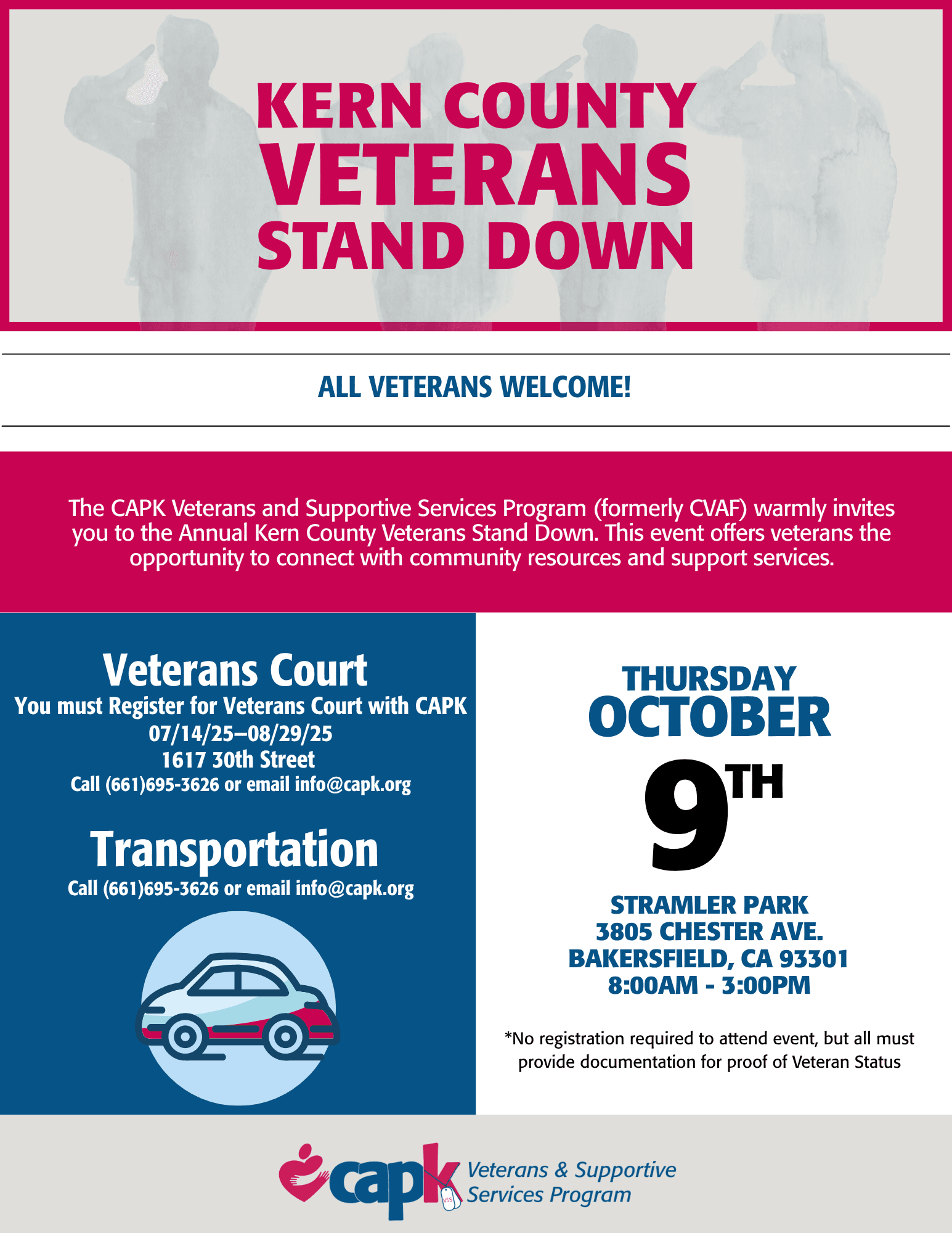 KERN COUNTY
VETERANS
STAND DOWN

ALL VETERANS WELCOME!

The CAPK Veterans and Supportive Services Program (formerly CVAF) warmly invites you to the Annual Kern County Veterans Stand Down. This event offers veterans the opportunity to connect with community resources and support services.

Veterans Court
You must Register for Veterans Court with CAPK
07/14/25–08/29/25
1617 30th Street
Call (661)695-3626 or email info@capk.org

Transportation
Call (661)695-3626 or email info@capk.org

THURSDAY
OCTOBER
9TH

STRAMLER PARK
3805 CHESTER AVE.
BAKERSFIELD, CA 93301
8:00AM - 3:00PM

*No registration required to attend event, but all must provide documentation for proof of Veteran Status

capk
Veterans & Supportive
Services Program